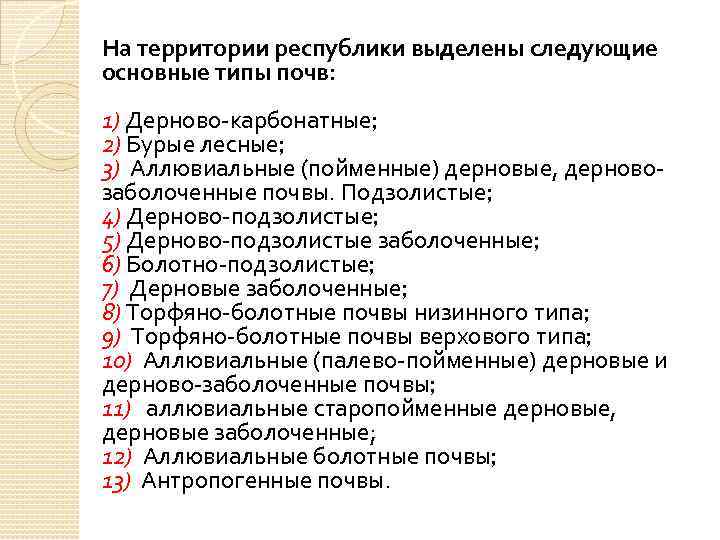 На территории республики выделены следующие основные типы почв:

1) Дерново-карбонатные;
2) Бурые лесные;
3) Аллювиальные (пойменные) дерновые, дерново-заболоченные почвы. Подзолистые;
4) Дерново-подзолистые;
5) Дерново-подзолистые заболоченные;
6) Болотно-подзолистые;
7) Дерновые заболоченные;
8) Торфяно-болотные почвы низинного типа;
9) Торфяно-болотные почвы верхового типа;
10) Аллювиальные (палево-пойменные) дерновые и дерново-заболоченные почвы;
11) аллювиальные старопойменные дерновые, дерновые заболоченные;
12) Аллювиальные болотные почвы;
13) Антропогенные почвы.